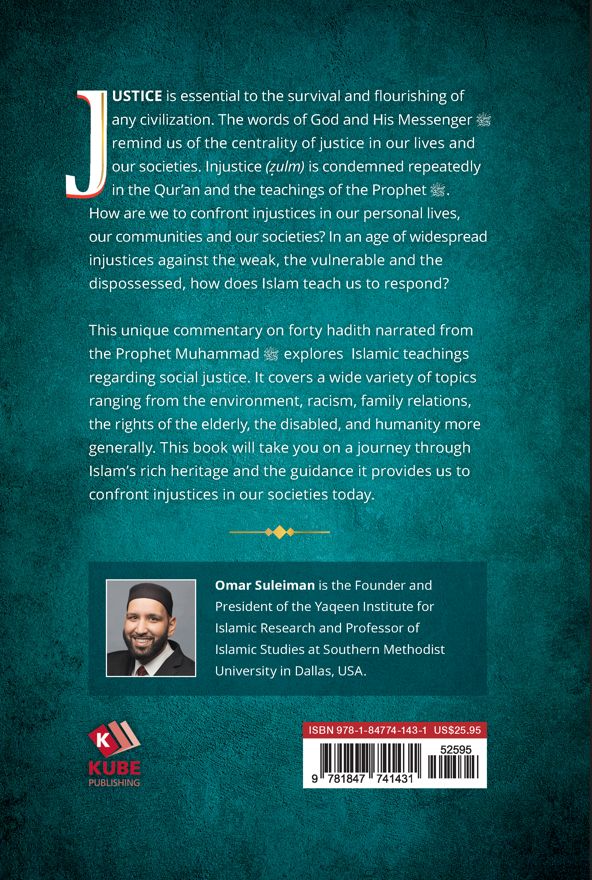 JUSTICE is essential to the survival and flourishing of any civilization. The words of God and His Messenger ﷺ remind us of the centrality of justice in our lives and our societies. Injustice (ẓulm) is condemned repeatedly in the Qur'an and the teachings of the Prophet ﷺ. How are we to confront injustices in our personal lives, our communities and our societies? In an age of widespread injustices against the weak, the vulnerable and the dispossessed, how does Islam teach us to respond?

This unique commentary on forty hadith narrated from the Prophet Muhammad ﷺ explores Islamic teachings regarding social justice. It covers a wide variety of topics ranging from the environment, racism, family relations, the rights of the elderly, the disabled, and humanity more generally. This book will take you on a journey through Islam's rich heritage and the guidance it provides us to confront injustices in our societies today.

Omar Suleiman is the Founder and President of the Yaqeen Institute for Islamic Research and Professor of Islamic Studies at Southern Methodist University in Dallas, USA.

K
KUBE
PUBLISHING

ISBN 978-1-84774-143-1 US$25.95
52595
9 781847 741431